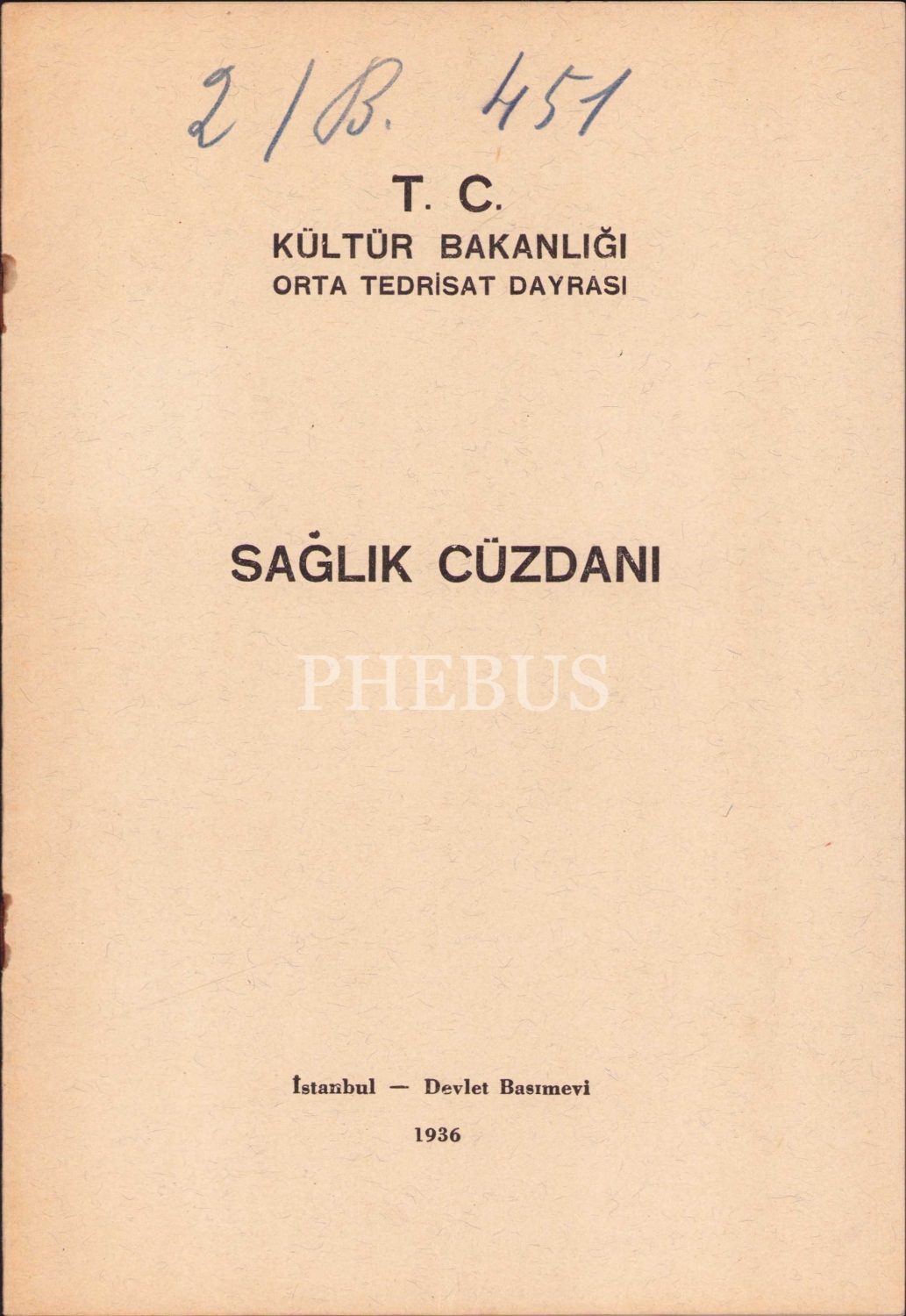 2/B. 451

T. C.
KÜLTÜR BAKANLIĞI
ORTA TEDRİSAT DAYRASI

SAĞLIK CÜZDANI

PHEBUS

İstanbul — Devlet Basımevi

1936